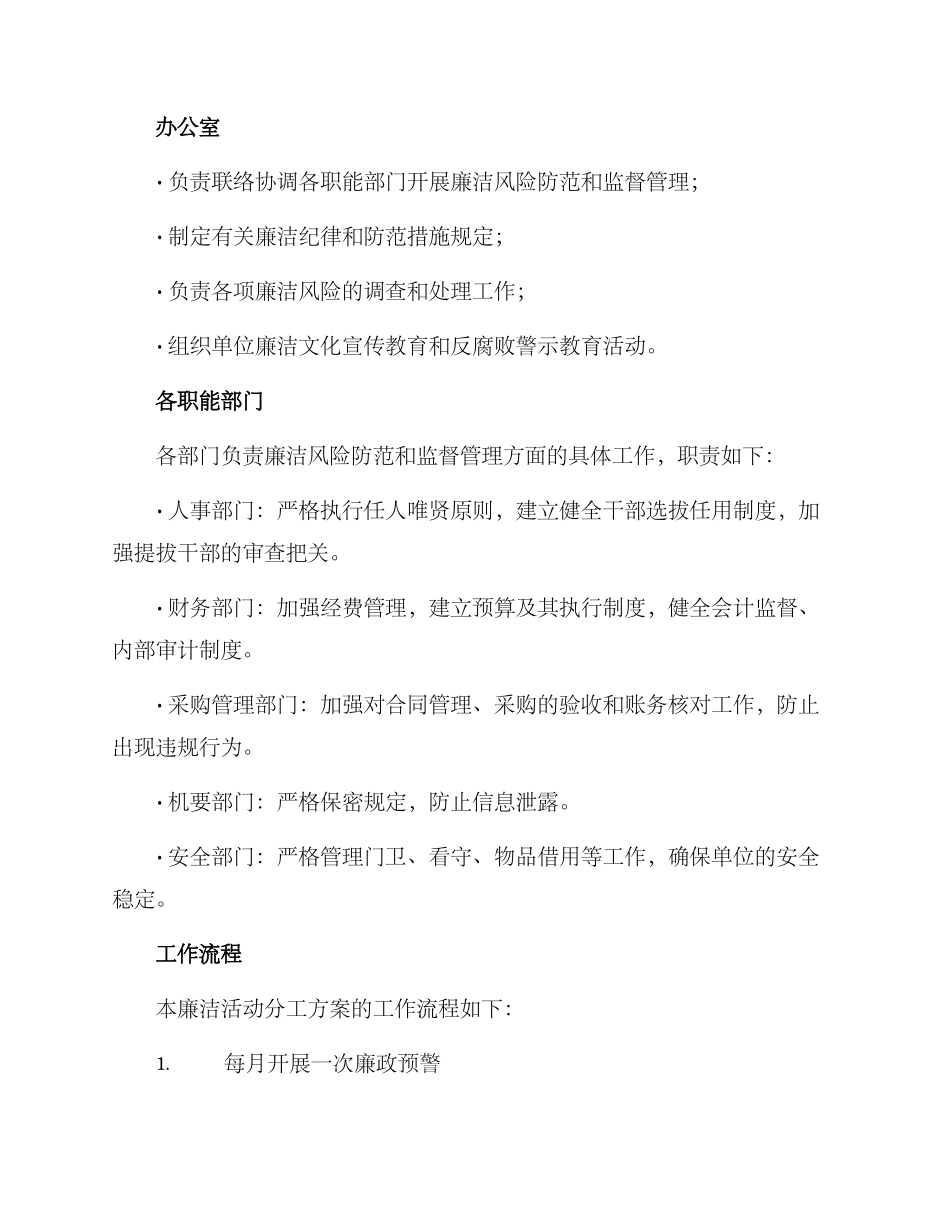 办公室

• 负责联络协调各职能部门开展廉洁风险防范和监督管理；

• 制定有关廉洁纪律和防范措施规定；

• 负责各项廉洁风险的调查和处理工作；

• 组织单位廉洁文化宣传教育和反腐败警示教育活动。

各职能部门

各部门负责廉洁风险防范和监督管理方面的具体工作，职责如下：

• 人事部门：严格执行任人唯贤原则，建立健全干部选拔任用制度，加强提拔干部的审查把关。

• 财务部门：加强经费管理，建立预算及其执行制度，健全会计监督、内部审计制度。

• 采购管理部门：加强对合同管理、采购的验收和账务核对工作，防止出现违规行为。

• 机要部门：严格保密规定，防止信息泄露。

• 安全部门：严格管理门卫、看守、物品借用等工作，确保单位的安全稳定。

工作流程

本廉洁活动分工方案的工作流程如下：

1. 每月开展一次廉政预警